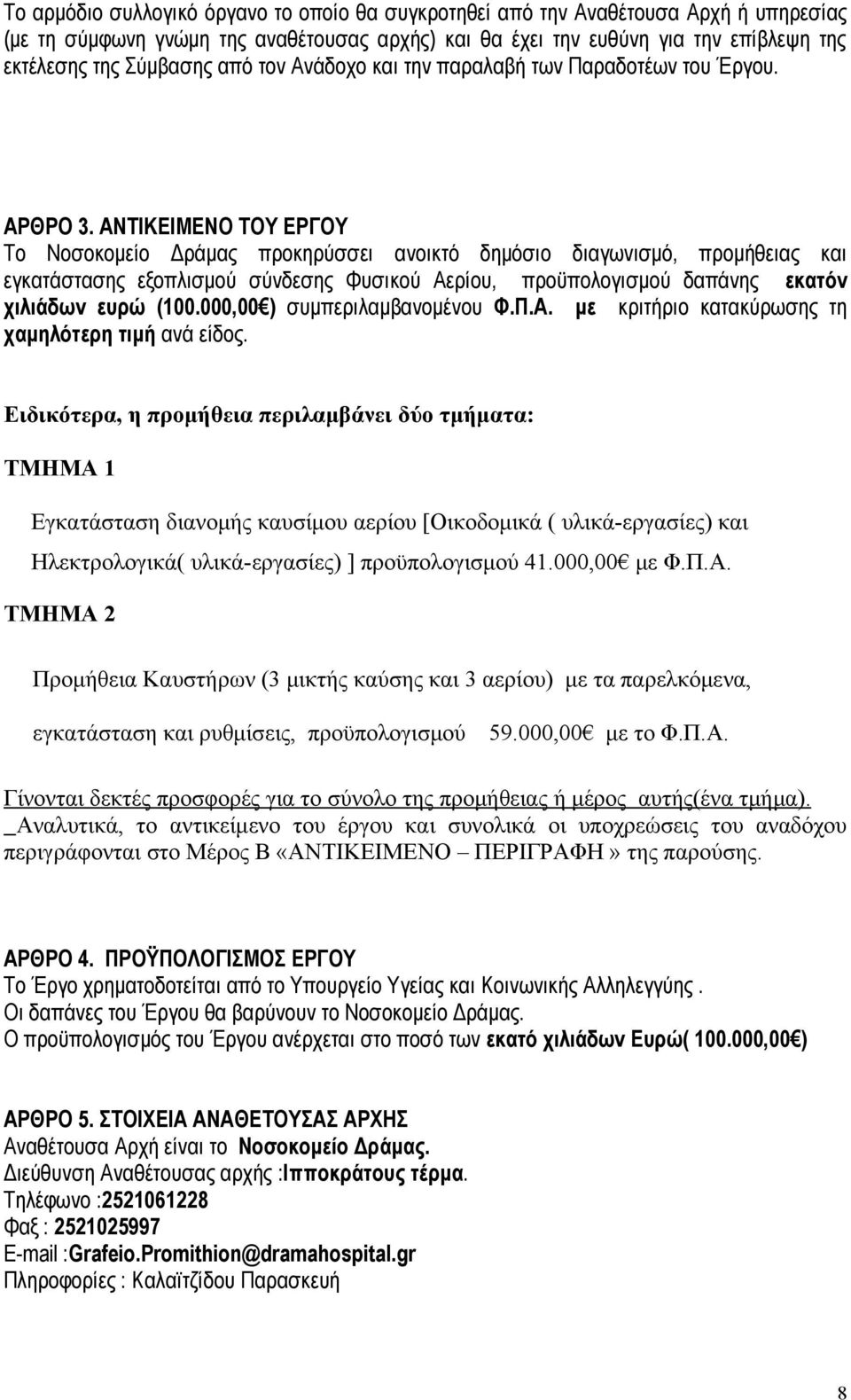 Το αρμόδιο συλλογικό όργανο το οποίο θα συγκροτηθεί από την Αναθέτουσα Αρχή ή υπηρεσίας (με τη σύμφωνη γνώμη της αναθέτουσας αρχής) και θα έχει την ευθύνη για την επίβλεψη της εκτέλεσης της Σύμβασης από τον Ανάδοχο και την παραλαβή των Παραδοτέων του Έργου.

ΑΡΘΡΟ 3. ΑΝΤΙΚΕΙΜΕΝΟ ΤΟΥ ΕΡΓΟΥ
Το Νοσοκομείο Δράμας προκηρύσσει ανοικτό δημόσιο διαγωνισμό, προμήθειας και εγκατάστασης εξοπλισμού σύνδεσης Φυσικού Αερίου, προϋπολογισμού δαπάνης εκατόν χιλιάδων ευρώ (100.000,00€) συμπεριλαμβανομένου Φ.Π.Α. με κριτήριο κατακύρωσης τη χαμηλότερη τιμή ανά είδος.

Ειδικότερα, η προμήθεια περιλαμβάνει δύο τμήματα:

ΤΜΗΜΑ 1

Εγκατάσταση διανομής καυσίμου αερίου [Οικοδομικά ( υλικά-εργασίες) και Ηλεκτρολογικά( υλικά-εργασίες) ] προϋπολογισμού 41.000,00€ με Φ.Π.Α.

ΤΜΗΜΑ 2

Προμήθεια Καυστήρων (3 μικτής καύσης και 3 αερίου) με τα παρελκόμενα, εγκατάσταση και ρυθμίσεις, προϋπολογισμού 59.000,00€ με το Φ.Π.Α.

Γίνονται δεκτές προσφορές για το σύνολο της προμήθειας ή μέρος αυτής(ένα τμήμα).
_Αναλυτικά, το αντικείμενο του έργου και συνολικά οι υποχρεώσεις του αναδόχου περιγράφονται στο Μέρος Β «ΑΝΤΙΚΕΙΜΕΝΟ – ΠΕΡΙΓΡΑΦΗ » της παρούσης.

ΑΡΘΡΟ 4. ΠΡΟΫΠΟΛΟΓΙΣΜΟΣ ΕΡΓΟΥ
Το Έργο χρηματοδοτείται από το Υπουργείο Υγείας και Κοινωνικής Αλληλεγγύης .
Οι δαπάνες του Έργου θα βαρύνουν το Νοσοκομείο Δράμας.
Ο προϋπολογισμός του Έργου ανέρχεται στο ποσό των εκατό χιλιάδων Ευρώ( 100.000,00€)

ΑΡΘΡΟ 5. ΣΤΟΙΧΕΙΑ ΑΝΑΘΕΤΟΥΣΑΣ ΑΡΧΗΣ
Αναθέτουσα Αρχή είναι το Νοσοκομείο Δράμας.
Διεύθυνση Αναθέτουσας αρχής :Ιπποκράτους τέρμα.
Τηλέφωνο :2521061228
Φαξ : 2521025997
E-mail :Grafeio.Promithion@dramahospital.gr
Πληροφορίες : Καλαϊτζίδου Παρασκευή

8